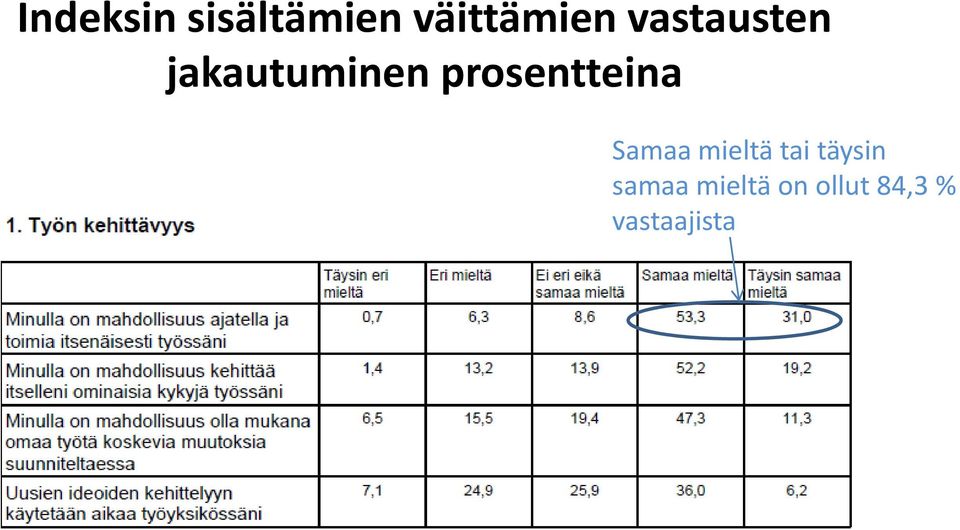 Indeksin sisältämien väittämien vastausten jakautuminen prosentteina

Samaa mieltä tai täysin samaa mieltä on ollut 84,3 % vastaajista

1. Työn kehittävyys

| | Täysin eri mieltä | Eri mieltä | Ei eri eikä samaa mieltä | Samaa mieltä | Täysin samaa mieltä |
|---|---|---|---|---|---|
| Minulla on mahdollisuus ajatella ja toimia itsenäisesti työssäni | 0,7 | 6,3 | 8,6 | 53,3 | 31,0 |
| Minulla on mahdollisuus kehittää itselleni ominaisia kykyjä työssäni | 1,4 | 13,2 | 13,9 | 52,2 | 19,2 |
| Minulla on mahdollisuus olla mukana omaa työtä koskevia muutoksia suunniteltaessa | 6,5 | 15,5 | 19,4 | 47,3 | 11,3 |
| Uusien ideoiden kehittelyyn käytetään aikaa työyksikössäni | 7,1 | 24,9 | 25,9 | 36,0 | 6,2 |